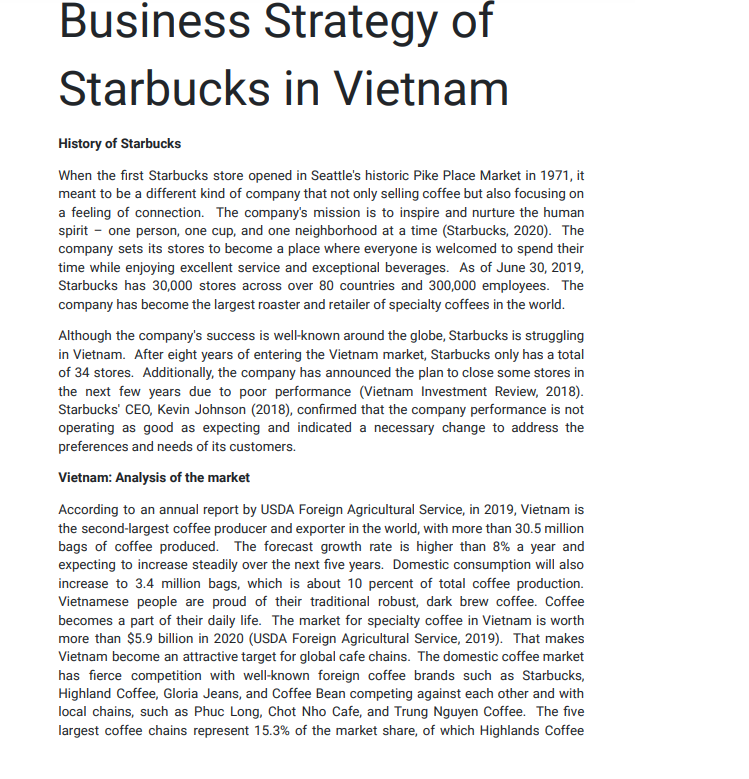 Business Strategy of Starbucks in Vietnam

History of Starbucks

When the first Starbucks store opened in Seattle's historic Pike Place Market in 1971, it meant to be a different kind of company that not only selling coffee but also focusing on a feeling of connection. The company's mission is to inspire and nurture the human spirit – one person, one cup, and one neighborhood at a time (Starbucks, 2020). The company sets its stores to become a place where everyone is welcomed to spend their time while enjoying excellent service and exceptional beverages. As of June 30, 2019, Starbucks has 30,000 stores across over 80 countries and 300,000 employees. The company has become the largest roaster and retailer of specialty coffees in the world.

Although the company's success is well-known around the globe, Starbucks is struggling in Vietnam. After eight years of entering the Vietnam market, Starbucks only has a total of 34 stores. Additionally, the company has announced the plan to close some stores in the next few years due to poor performance (Vietnam Investment Review, 2018). Starbucks' CEO, Kevin Johnson (2018), confirmed that the company performance is not operating as good as expecting and indicated a necessary change to address the preferences and needs of its customers.

Vietnam: Analysis of the market

According to an annual report by USDA Foreign Agricultural Service, in 2019, Vietnam is the second-largest coffee producer and exporter in the world, with more than 30.5 million bags of coffee produced. The forecast growth rate is higher than 8% a year and expecting to increase steadily over the next five years. Domestic consumption will also increase to 3.4 million bags, which is about 10 percent of total coffee production. Vietnamese people are proud of their traditional robust, dark brew coffee. Coffee becomes a part of their daily life. The market for specialty coffee in Vietnam is worth more than $5.9 billion in 2020 (USDA Foreign Agricultural Service, 2019). That makes Vietnam become an attractive target for global cafe chains. The domestic coffee market has fierce competition with well-known foreign coffee brands such as Starbucks, Highland Coffee, Gloria Jeans, and Coffee Bean competing against each other and with local chains, such as Phuc Long, Chot Nho Cafe, and Trung Nguyen Coffee. The five largest coffee chains represent 15.3% of the market share, of which Highlands Coffee